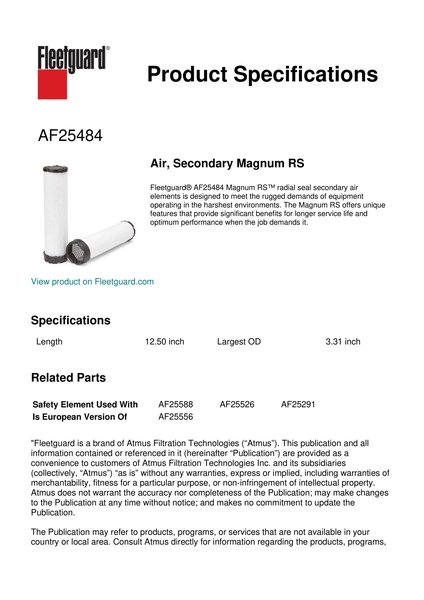 Fleetguard®

Product Specifications

AF25484

Air, Secondary Magnum RS

Fleetguard® AF25484 Magnum RS™ radial seal secondary air elements is designed to meet the rugged demands of equipment operating in the harshest environments. The Magnum RS offers unique features that provide significant benefits for longer service life and optimum performance when the job demands it.

View product on Fleetguard.com

Specifications

| Length | 12.50 inch | Largest OD | 3.31 inch |
|---|---|---|---|

Related Parts

| Safety Element Used With | AF25588 | AF25526 | AF25291 |
|---|---|---|---|
| Is European Version Of | AF25556 | | |

"Fleetguard is a brand of Atmus Filtration Technologies ("Atmus"). This publication and all information contained or referenced in it (hereinafter "Publication") are provided as a convenience to customers of Atmus Filtration Technologies Inc. and its subsidiaries (collectively, "Atmus") "as is" without any warranties, express or implied, including warranties of merchantability, fitness for a particular purpose, or non-infringement of intellectual property. Atmus does not warrant the accuracy nor completeness of the Publication; may make changes to the Publication at any time without notice; and makes no commitment to update the Publication.

The Publication may refer to products, programs, or services that are not available in your country or local area. Consult Atmus directly for information regarding the products, programs,